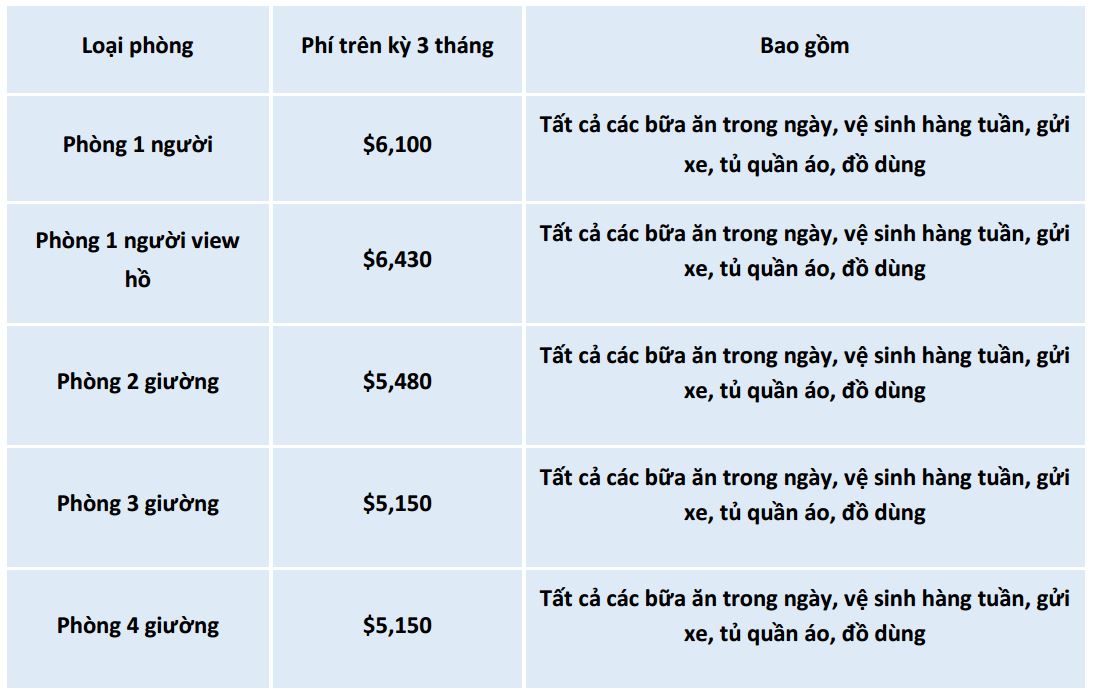 | Loại phòng | Phí trên kỳ 3 tháng | Bao gồm |
|---|---|---|
| Phòng 1 người | $6,100 | Tất cả các bữa ăn trong ngày, vệ sinh hàng tuần, gửi xe, tủ quần áo, đồ dùng |
| Phòng 1 người view hồ | $6,430 | Tất cả các bữa ăn trong ngày, vệ sinh hàng tuần, gửi xe, tủ quần áo, đồ dùng |
| Phòng 2 giường | $5,480 | Tất cả các bữa ăn trong ngày, vệ sinh hàng tuần, gửi xe, tủ quần áo, đồ dùng |
| Phòng 3 giường | $5,150 | Tất cả các bữa ăn trong ngày, vệ sinh hàng tuần, gửi xe, tủ quần áo, đồ dùng |
| Phòng 4 giường | $5,150 | Tất cả các bữa ăn trong ngày, vệ sinh hàng tuần, gửi xe, tủ quần áo, đồ dùng |